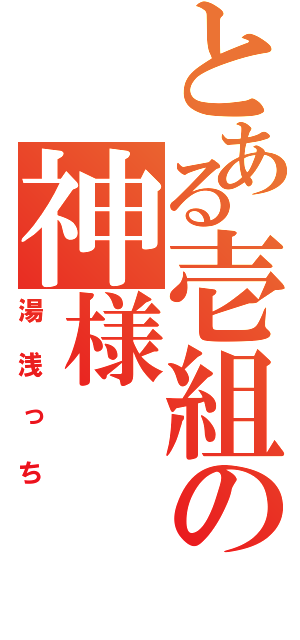 とある壱組の神様

湯浅っち